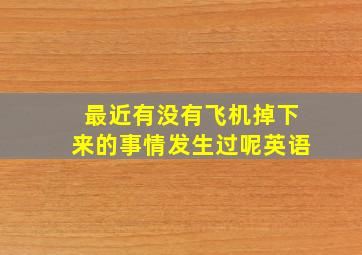 最近有没有飞机掉下来的事情发生过呢英语